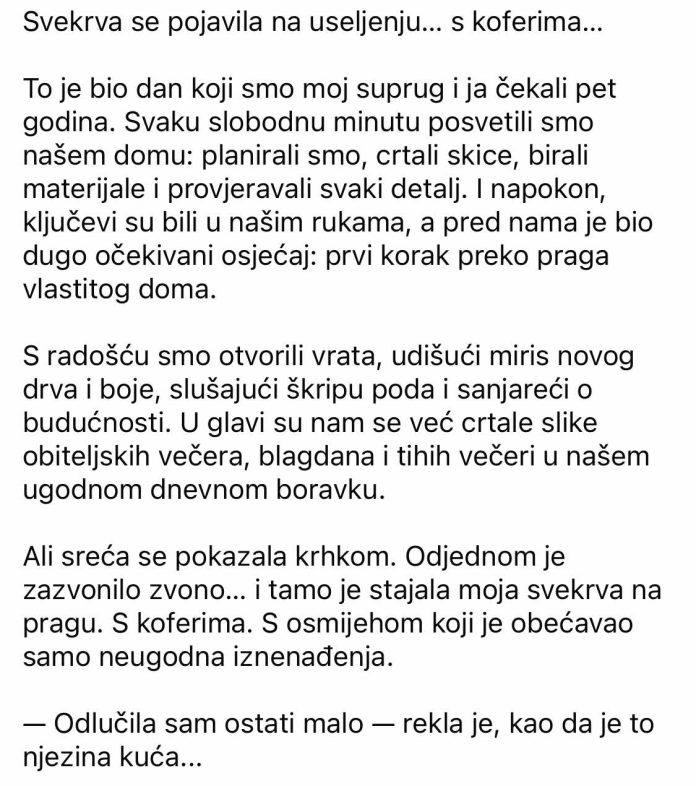 Svekrva se pojavila na useljenju... s koferima...

To je bio dan koji smo moj suprug i ja čekali pet godina. Svaku slobodnu minutu posvetili smo našem domu: planirali smo, crtali skice, birali materijale i provjeravali svaki detalj. I napokon, ključevi su bili u našim rukama, a pred nama je bio dugo očekivani osjećaj: prvi korak preko praga vlastitog doma.

S radošću smo otvorili vrata, udišući miris novog drva i boje, slušajući škripu poda i sanjareći o budućnosti. U glavi su nam se već crtale slike obiteljskih večera, blagdana i tihih večeri u našem ugodnom dnevnom boravku.

Ali sreća se pokazala krhkom. Odjednom je zazvonilo zvono... i tamo je stajala moja svekrva na pragu. S koferima. S osmijehom koji je obećavao samo neugodna iznenađenja.

— Odlučila sam ostati malo — rekla je, kao da je to njezina kuća...